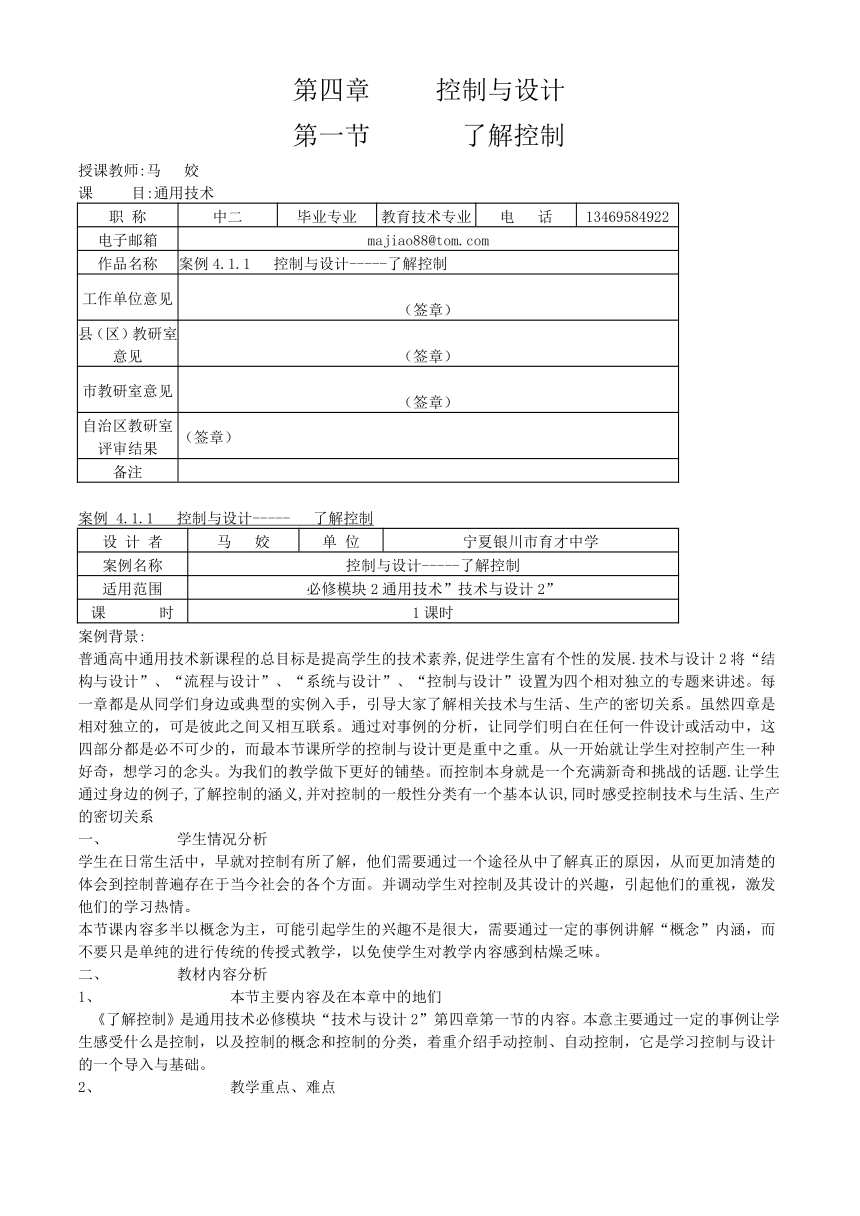 第四章　　控制与设计

第一节　　了解控制

授课教师:马　姣
课　　目:通用技术

| 职　称 | 中二 | 毕业专业 | 教育技术专业 | 电　话 | 13469584922 |
|---|---|---|---|---|---|
| 电子邮箱 | majiao88@tom.com | | | | |
| 作品名称 | 案例 4.1.1　控制与设计-----了解控制 | | | | |
| 工作单位意见 | （签章） | | | | |
| 县（区）教研室意见 | （签章） | | | | |
| 市教研室意见 | （签章） | | | | |
| 自治区教研室评审结果 | （签章） | | | | |
| 备注 | | | | | |

案例 4.1.1　控制与设计-----　了解控制

| 设 计 者 | 马　姣 | 单 位 | 宁夏银川市育才中学 |
|---|---|---|---|
| 案例名称 | 控制与设计-----了解控制 | | |
| 适用范围 | 必修模块 2 通用技术”技术与设计 2” | | |
| 课　　时 | 1 课时 | | |

案例背景:
普通高中通用技术新课程的总目标是提高学生的技术素养,促进学生富有个性的发展.技术与设计 2 将“结构与设计”、“流程与设计”、“系统与设计”、“控制与设计”设置为四个相对独立的专题来讲述。每一章都是从同学们身边或典型的实例入手，引导大家了解相关技术与生活、生产的密切关系。虽然四章是相对独立的，可是彼此之间又相互联系。通过对事例的分析，让同学们明白在任何一件设计或活动中，这四部分都是必不可少的，而最本节课所学的控制与设计更是重中之重。从一开始就让学生对控制产生一种好奇，想学习的念头。为我们的教学做下更好的铺垫。而控制本身就是一个充满新奇和挑战的话题.让学生通过身边的例子,了解控制的涵义,并对控制的一般性分类有一个基本认识,同时感受控制技术与生活、生产的密切关系

一、　　学生情况分析
学生在日常生活中，早就对控制有所了解，他们需要通过一个途径从中了解真正的原因，从而更加清楚的体会到控制普遍存在于当今社会的各个方面。并调动学生对控制及其设计的兴趣，引起他们的重视，激发他们的学习热情。
本节课内容多半以概念为主，可能引起学生的兴趣不是很大，需要通过一定的事例讲解“概念”内涵，而不要只是单纯的进行传统的传授式教学，以免使学生对教学内容感到枯燥乏味。

二、　　教材内容分析
1、　　本节主要内容及在本章中的地们
《了解控制》是通用技术必修模块“技术与设计 2”第四章第一节的内容。本意主要通过一定的事例让学生感受什么是控制，以及控制的概念和控制的分类，着重介绍手动控制、自动控制，它是学习控制与设计的一个导入与基础。
2、　　教学重点、难点